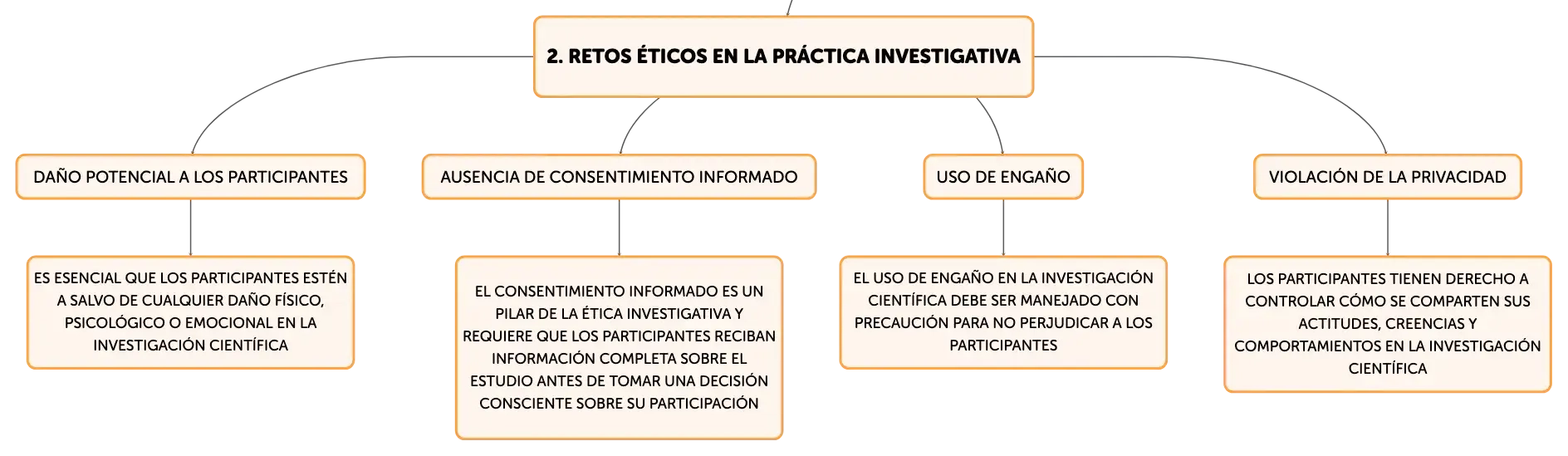 2. RETOS ÉTICOS EN LA PRÁCTICA INVESTIGATIVA

DAÑO POTENCIAL A LOS PARTICIPANTES

ES ESENCIAL QUE LOS PARTICIPANTES ESTÉN A SALVO DE CUALQUIER DAÑO FÍSICO, PSICOLÓGICO O EMOCIONAL EN LA INVESTIGACIÓN CIENTÍFICA

AUSENCIA DE CONSENTIMIENTO INFORMADO

EL CONSENTIMIENTO INFORMADO ES UN PILAR DE LA ÉTICA INVESTIGATIVA Y REQUIERE QUE LOS PARTICIPANTES RECIBAN INFORMACIÓN COMPLETA SOBRE EL ESTUDIO ANTES DE TOMAR UNA DECISIÓN CONSCIENTE SOBRE SU PARTICIPACIÓN

USO DE ENGAÑO

EL USO DE ENGAÑO EN LA INVESTIGACIÓN CIENTÍFICA DEBE SER MANEJADO CON PRECAUCIÓN PARA NO PERJUDICAR A LOS PARTICIPANTES

VIOLACIÓN DE LA PRIVACIDAD

LOS PARTICIPANTES TIENEN DERECHO A CONTROLAR CÓMO SE COMPARTEN SUS ACTITUDES, CREENCIAS Y COMPORTAMIENTOS EN LA INVESTIGACIÓN CIENTÍFICA